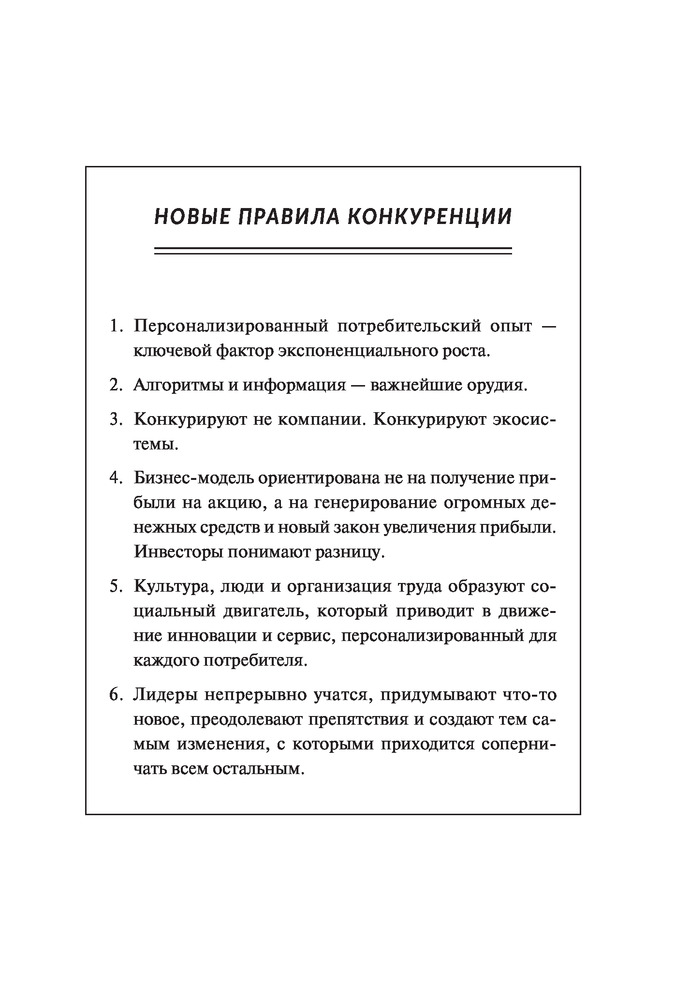 НОВЫЕ ПРАВИЛА КОНКУРЕНЦИИ

1. Персонализированный потребительский опыт — ключевой фактор экспоненциального роста.

2. Алгоритмы и информация — важнейшие орудия.

3. Конкурируют не компании. Конкурируют экосистемы.

4. Бизнес-модель ориентирована не на получение прибыли на акцию, а на генерирование огромных денежных средств и новый закон увеличения прибыли. Инвесторы понимают разницу.

5. Культура, люди и организация труда образуют социальный двигатель, который приводит в движение инновации и сервис, персонализированный для каждого потребителя.

6. Лидеры непрерывно учатся, придумывают что-то новое, преодолевают препятствия и создают тем самым изменения, с которыми приходится соперничать всем остальным.